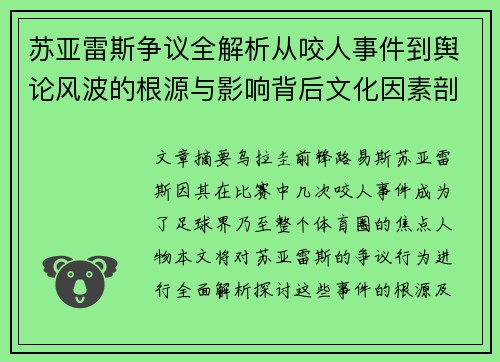 苏亚雷斯争议全解析从咬人事件到舆论风波的根源与影响背后文化因素剖

文章摘要乌拉圭前锋路易斯苏亚雷斯因其在比赛中几次咬人事件成为了足球界乃至整个体育圈的焦点人物本文将对苏亚雷斯的争议行为进行全面解析探讨这些事件的根源及